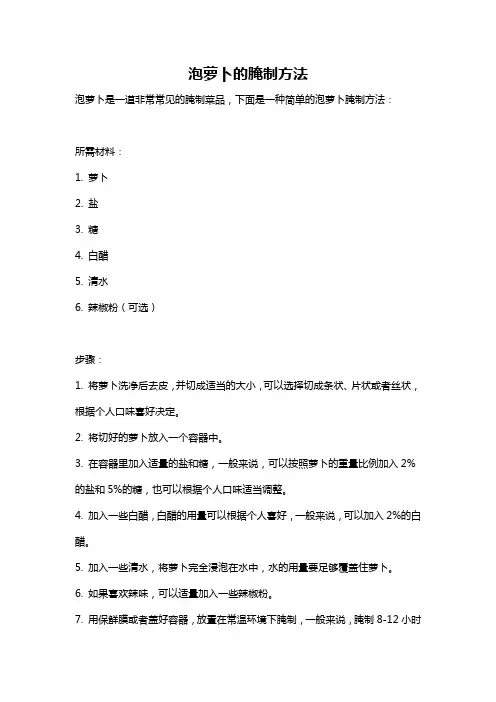 泡萝卜的腌制方法

泡萝卜是一道非常常见的腌制菜品，下面是一种简单的泡萝卜腌制方法：

所需材料：

1. 萝卜

2. 盐

3. 糖

4. 白醋

5. 清水

6. 辣椒粉（可选）

步骤：

1. 将萝卜洗净后去皮，并切成适当的大小，可以选择切成条状、片状或者丝状，根据个人口味喜好决定。

2. 将切好的萝卜放入一个容器中。

3. 在容器里加入适量的盐和糖，一般来说，可以按照萝卜的重量比例加入 2%的盐和 5%的糖，也可以根据个人口味适当调整。

4. 加入一些白醋，白醋的用量可以根据个人喜好，一般来说，可以加入 2%的白醋。

5. 加入一些清水，将萝卜完全浸泡在水中，水的用量要足够覆盖住萝卜。

6. 如果喜欢辣味，可以适量加入一些辣椒粉。

7. 用保鲜膜或者盖好容器，放置在常温环境下腌制，一般来说，腌制 8-12 小时